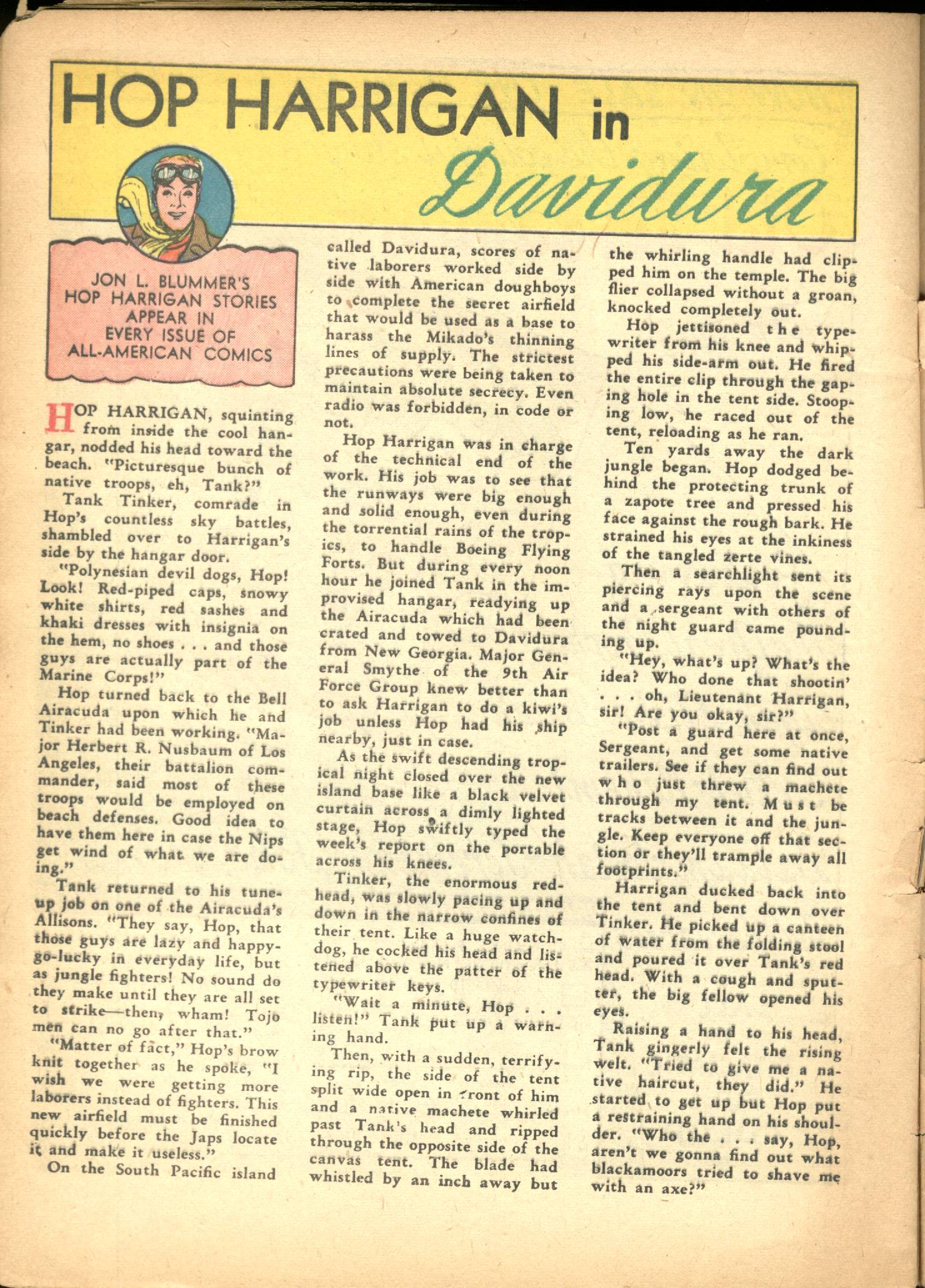 HOP HARRIGAN in Davidura

JON L. BLUMMER'S HOP HARRIGAN STORIES APPEAR IN EVERY ISSUE OF ALL-AMERICAN COMICS

HOP HARRIGAN, squinting from inside the cool hangar, nodded his head toward the beach. "Picturesque bunch of native troops, eh, Tank?"

Tank Tinker, comrade in Hop's countless sky battles, shambled over to Harrigan's side by the hangar door.

"Polynesian devil dogs, Hop! Look! Red-piped caps, snowy white shirts, red sashes and khaki dresses with insignia on the hem, no shoes . . . and those guys are actually part of the Marine Corps!"

Hop turned back to the Bell Airacuda upon which he and Tinker had been working. "Major Herbert R. Nusbaum of Los Angeles, their battalion commander, said most of these troops would be employed on beach defenses. Good idea to have them here in case the Nips get wind of what we are doing."

Tank returned to his tune-up job on one of the Airacuda's Allisons. "They say, Hop, that those guys are lazy and happy-go-lucky in everyday life, but as jungle fighters! No sound do they make until they are all set to strike—then, wham! Tojo men can no go after that."

"Matter of fact," Hop's brow knit together as he spoke, "I wish we were getting more laborers instead of fighters. This new airfield must be finished quickly before the Japs locate it and make it useless."

On the South Pacific island called Davidura, scores of native laborers worked side by side with American doughboys to complete the secret airfield that would be used as a base to harass the Mikado's thinning lines of supply. The strictest precautions were being taken to maintain absolute secrecy. Even radio was forbidden, in code or not.

Hop Harrigan was in charge of the technical end of the work. His job was to see that the runways were big enough and solid enough, even during the torrential rains of the tropics, to handle Boeing Flying Forts. But during every noon hour he joined Tank in the improvised hangar, readying up the Airacuda which had been crated and towed to Davidura from New Georgia. Major General Smythe of the 9th Air Force Group knew better than to ask Harrigan to do a kiwi's job unless Hop had his ship nearby, just in case.

As the swift descending tropical night closed over the new island base like a black velvet curtain across a dimly lighted stage, Hop swiftly typed the week's report on the portable across his knees.

Tinker, the enormous redhead, was slowly pacing up and down in the narrow confines of their tent. Like a huge watchdog, he cocked his head and listened above the patter of the typewriter keys.

"Wait a minute, Hop . . . listen!" Tank put up a warning hand.

Then, with a sudden, terrifying rip, the side of the tent split wide open in front of him and a native machete whirled past Tank's head and ripped through the opposite side of the canvas tent. The blade had whistled by an inch away but the whirling handle had clipped him on the temple. The big flier collapsed without a groan, knocked completely out.

Hop jettisoned the typewriter from his knee and whipped his side-arm out. He fired the entire clip through the gaping hole in the tent side. Stooping low, he raced out of the tent, reloading as he ran.

Ten yards away the dark jungle began. Hop dodged behind the protecting trunk of a zapote tree and pressed his face against the rough bark. He strained his eyes at the inkiness of the tangled zerte vines.

Then a searchlight sent its piercing rays upon the scene and a sergeant with others of the night guard came pounding up.

"Hey, what's up? What's the idea? Who done that shootin' . . . oh, Lieutenant Harrigan, sir! Are you okay, sir?"

"Post a guard here at once, Sergeant, and get some native trailers. See if they can find out who just threw a machete through my tent. Must be tracks between it and the jungle. Keep everyone off that section or they'll trample away all footprints."

Harrigan ducked back into the tent and bent down over Tinker. He picked up a canteen of water from the folding stool and poured it over Tank's red head. With a cough and sputter, the big fellow opened his eyes.

Raising a hand to his head, Tank gingerly felt the rising welt. "Tried to give me a native haircut, they did." He started to get up but Hop put a restraining hand on his shoulder. "Who the . . . say, Hop, aren't we gonna find out what blackamoors tried to shave me with an axe?"